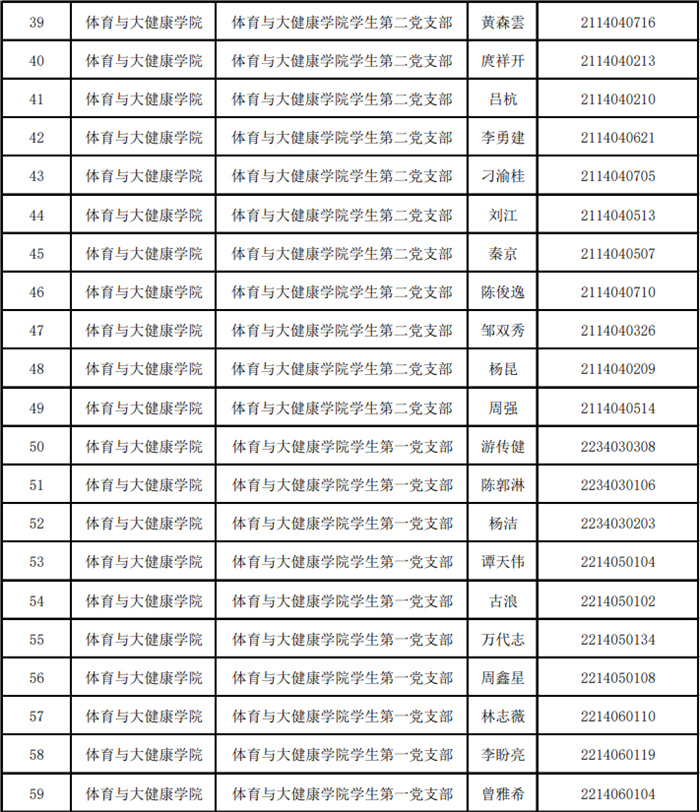 | 39 | 体育与大健康学院 | 体育与大健康学院学生第二党支部 | 黄森雲 | 2114040716 |
|---|---|---|---|---|
| 40 | 体育与大健康学院 | 体育与大健康学院学生第二党支部 | 庹祥开 | 2114040213 |
| 41 | 体育与大健康学院 | 体育与大健康学院学生第二党支部 | 吕杭 | 2114040210 |
| 42 | 体育与大健康学院 | 体育与大健康学院学生第二党支部 | 李勇建 | 2114040621 |
| 43 | 体育与大健康学院 | 体育与大健康学院学生第二党支部 | 刁渝桂 | 2114040705 |
| 44 | 体育与大健康学院 | 体育与大健康学院学生第二党支部 | 刘江 | 2114040513 |
| 45 | 体育与大健康学院 | 体育与大健康学院学生第二党支部 | 秦京 | 2114040507 |
| 46 | 体育与大健康学院 | 体育与大健康学院学生第二党支部 | 陈俊逸 | 2114040710 |
| 47 | 体育与大健康学院 | 体育与大健康学院学生第二党支部 | 邹双秀 | 2114040326 |
| 48 | 体育与大健康学院 | 体育与大健康学院学生第二党支部 | 杨昆 | 2114040209 |
| 49 | 体育与大健康学院 | 体育与大健康学院学生第二党支部 | 周强 | 2114040514 |
| 50 | 体育与大健康学院 | 体育与大健康学院学生第一党支部 | 游传健 | 2234030308 |
| 51 | 体育与大健康学院 | 体育与大健康学院学生第一党支部 | 陈郭淋 | 2234030106 |
| 52 | 体育与大健康学院 | 体育与大健康学院学生第一党支部 | 杨洁 | 2234030203 |
| 53 | 体育与大健康学院 | 体育与大健康学院学生第一党支部 | 谭天伟 | 2214050104 |
| 54 | 体育与大健康学院 | 体育与大健康学院学生第一党支部 | 古浪 | 2214050102 |
| 55 | 体育与大健康学院 | 体育与大健康学院学生第一党支部 | 万代志 | 2214050134 |
| 56 | 体育与大健康学院 | 体育与大健康学院学生第一党支部 | 周鑫星 | 2214050108 |
| 57 | 体育与大健康学院 | 体育与大健康学院学生第一党支部 | 林志薇 | 2214060110 |
| 58 | 体育与大健康学院 | 体育与大健康学院学生第一党支部 | 李盼亮 | 2214060119 |
| 59 | 体育与大健康学院 | 体育与大健康学院学生第一党支部 | 曾雅希 | 2214060104 |